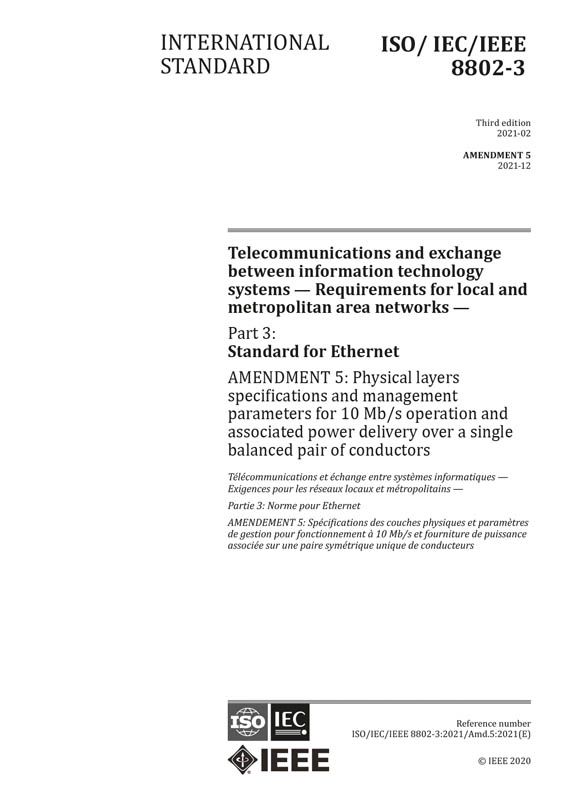 INTERNATIONAL STANDARD

ISO/ IEC/IEEE 8802-3

Third edition
2021-02

AMENDMENT 5
2021-12

Telecommunications and exchange between information technology systems — Requirements for local and metropolitan area networks —

Part 3:
Standard for Ethernet

AMENDMENT 5: Physical layers specifications and management parameters for 10 Mb/s operation and associated power delivery over a single balanced pair of conductors

Télécommunications et échange entre systèmes informatiques — Exigences pour les réseaux locaux et métropolitains —

Partie 3: Norme pour Ethernet

AMENDEMENT 5: Spécifications des couches physiques et paramètres de gestion pour fonctionnement à 10 Mb/s et fourniture de puissance associée sur une paire symétrique unique de conducteurs

ISO IEC

IEEE

Reference number
ISO/IEC/IEEE 8802-3:2021/Amd.5:2021(E)

© IEEE 2020